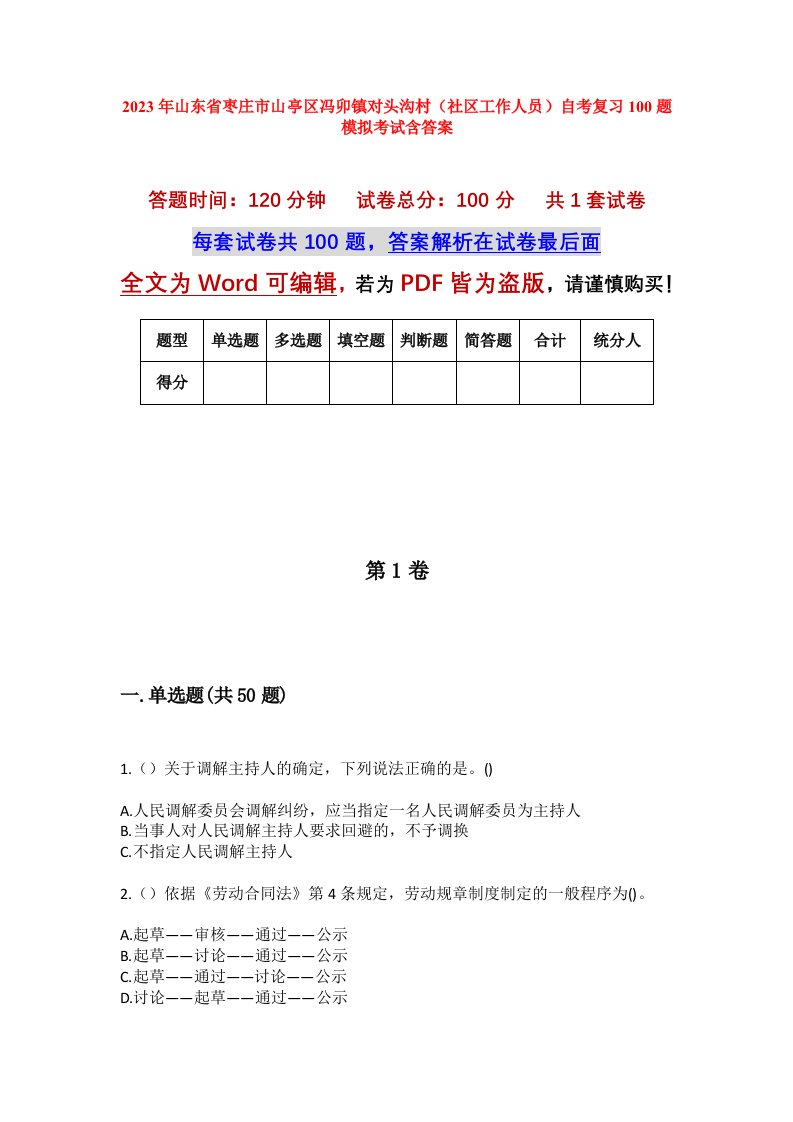 2023年山东省枣庄市山亭区冯卯镇对头沟村（社区工作人员）自考复习100题模拟考试含答案

答题时间：120分钟　　试卷总分：100分　　共1套试卷

每套试卷共100题，答案解析在试卷最后面

全文为Word可编辑，若为PDF皆为盗版，请谨慎购买！

| 题型 | 单选题 | 多选题 | 填空题 | 判断题 | 简答题 | 合计 | 统分人 |
|---|---|---|---|---|---|---|---|
| 得分 | | | | | | | |

第1卷

一.单选题(共50题)

1.（）关于调解主持人的确定，下列说法正确的是。()

A.人民调解委员会调解纠纷，应当指定一名人民调解委员为主持人
B.当事人对人民调解主持人要求回避的，不予调换
C.不指定人民调解主持人

2.（）依据《劳动合同法》第4条规定，劳动规章制度制定的一般程序为()。

A.起草——审核——通过——公示
B.起草——讨论——通过——公示
C.起草——通过——讨论——公示
D.讨论——起草——通过——公示